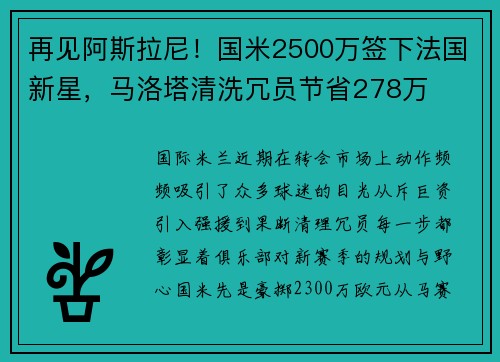 再见阿斯拉尼！国米2500万签下法国新星，马洛塔清洗冗员节省278万

国际米兰近期在转会市场上动作频频吸引了众多球迷的目光从斥巨资引入强援到果断清理冗员每一步都彰显着俱乐部对新赛季的规划与野心国米先是豪掷2300万欧元从马赛